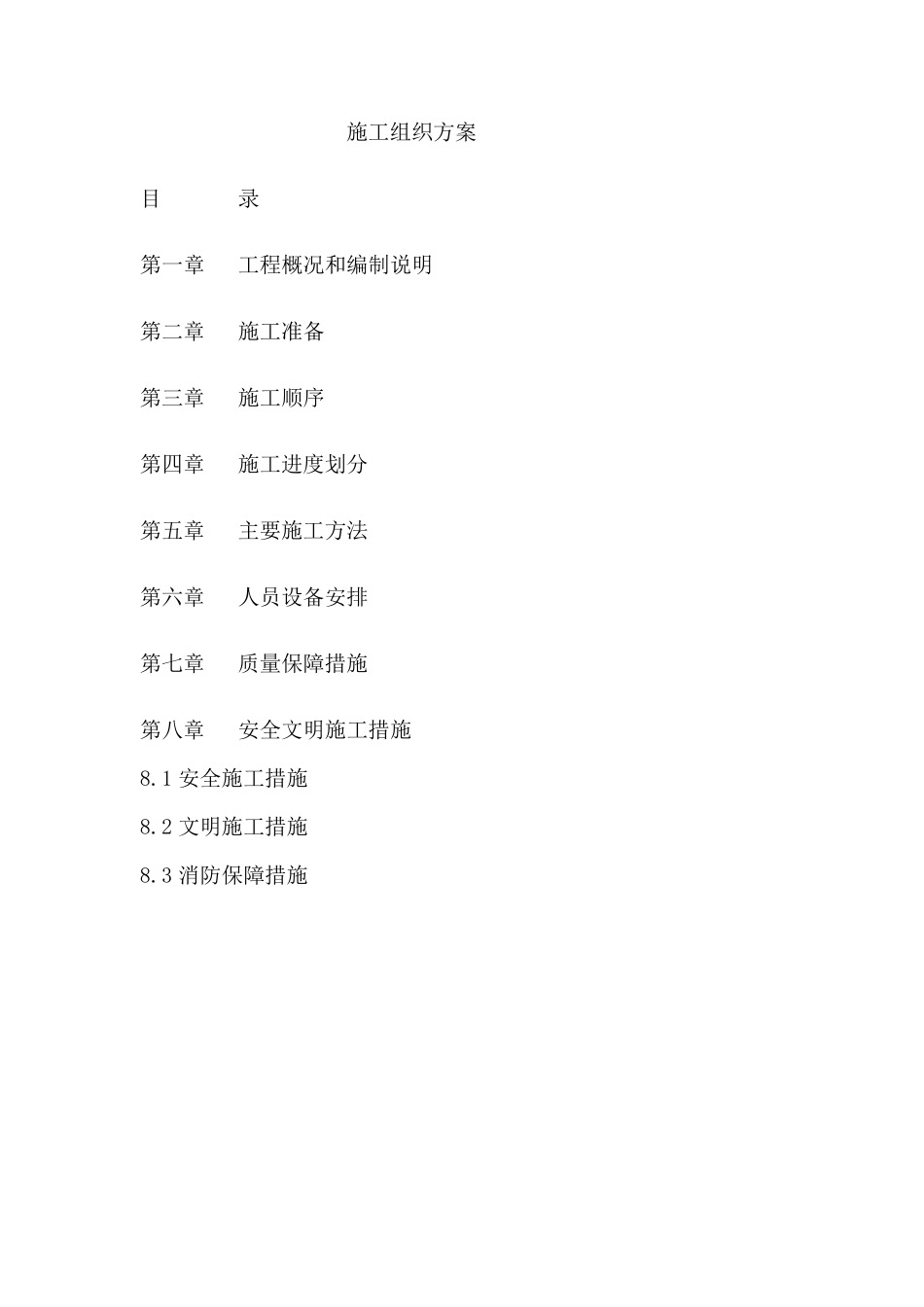 施工组织方案

目　　录

第一章　工程概况和编制说明

第二章　施工准备

第三章　施工顺序

第四章　施工进度划分

第五章　主要施工方法

第六章　人员设备安排

第七章　质量保障措施

第八章　安全文明施工措施

8.1 安全施工措施

8.2 文明施工措施

8.3 消防保障措施